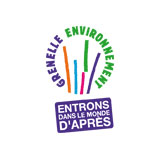 GRENELLE ENVIRONNEMENT

ENTRONS DANS LE MONDE D'APRÈS